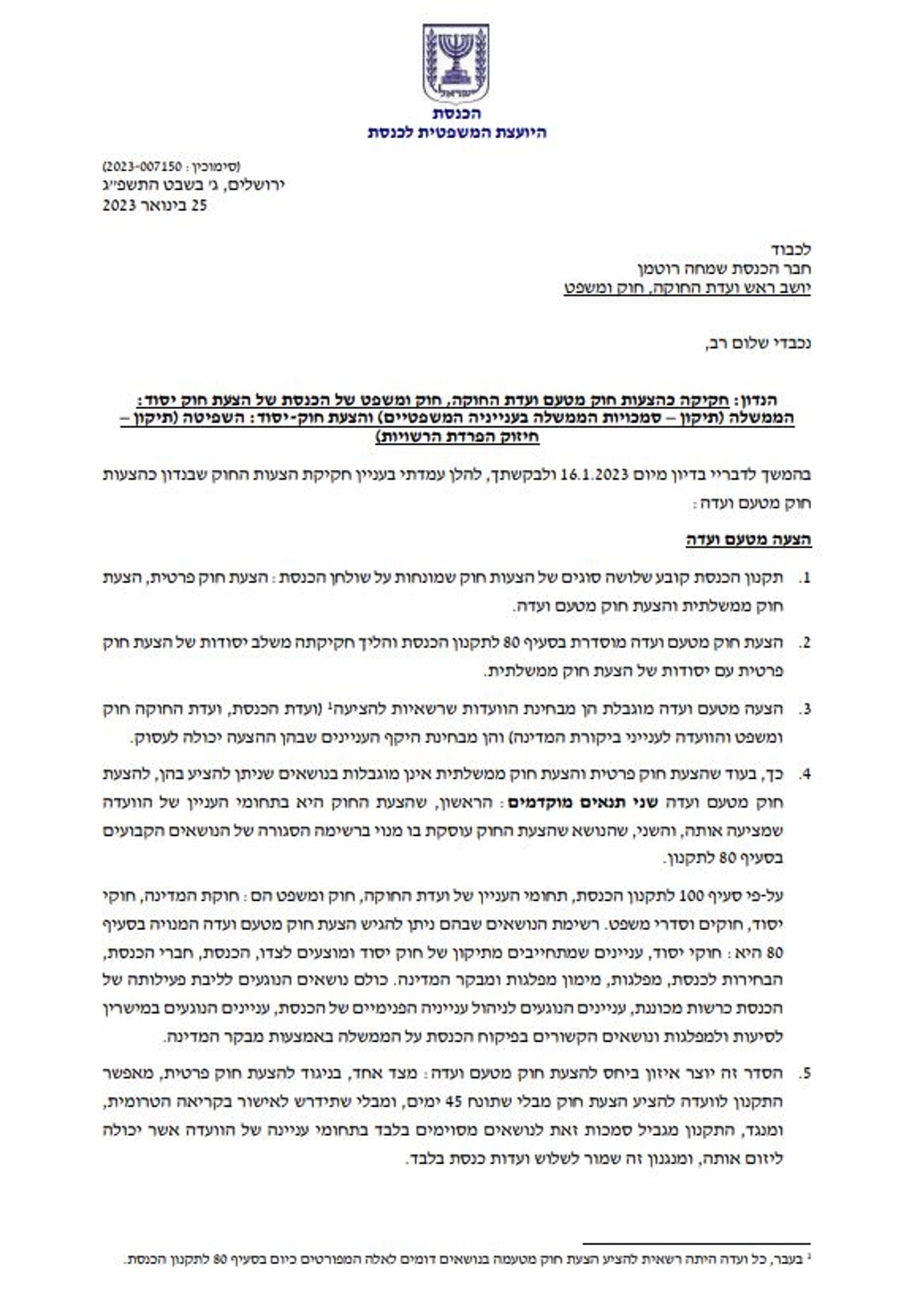 ישראל

הכנסת
היועצת המשפטית לכנסת

(סימוכין: 2023-007150)
ירושלים, ג' בשבט התשפ"ג
25 בינואר 2023

לכבוד
חבר הכנסת שמחה רוטמן
יושב ראש ועדת החוקה, חוק ומשפט

נכבדי שלום רב,

הנדון: חקיקה כהצעות חוק מטעם ועדת החוקה, חוק ומשפט של הכנסת של הצעת חוק יסוד: הממשלה (תיקון – סמכויות הממשלה בענייניה המשפטיים) והצעת חוק-יסוד: השפיטה (תיקון – חיזוק הפרדת הרשויות)

בהמשך לדבריי בדיון מיום 16.1.2023 ולבקשתך, להלן עמדתי בעניין חקיקת הצעות החוק שבנדון כהצעות חוק מטעם ועדה:

הצעה מטעם ועדה

1. תקנון הכנסת קובע שלושה סוגים של הצעות חוק שמונחות על שולחן הכנסת: הצעת חוק פרטית, הצעת חוק ממשלתית והצעת חוק מטעם ועדה.

2. הצעת חוק מטעם ועדה מוסדרת בסעיף 80 לתקנון הכנסת והליך חקיקתה משלב יסודות של הצעת חוק פרטית עם יסודות של הצעת חוק ממשלתית.

3. הצעה מטעם ועדה מוגבלת הן מבחינת הוועדות שרשאיות להציעה$^1$ (ועדת הכנסת, ועדת החוקה חוק ומשפט והוועדה לענייני ביקורת המדינה) והן מבחינת היקף העניינים שבהן ההצעה יכולה לעסוק.

4. כך, בעוד שהצעת חוק פרטית והצעת חוק ממשלתית אינן מוגבלות בנושאים שניתן להציע בהן, להצעת חוק מטעם ועדה שני תנאים מוקדמים: הראשון, שהצעת החוק היא בתחומי העניין של הוועדה שמציעה אותה, והשני, שהנושא שהצעת החוק עוסקת בו מנוי ברשימה הסגורה של הנושאים הקבועים בסעיף 80 לתקנון.

על-פי סעיף 100 לתקנון הכנסת, תחומי העניין של ועדת החוקה, חוק ומשפט הם: חוקת המדינה, חוקי יסוד, חוקים וסדרי משפט. רשימת הנושאים שבהם ניתן להגיש הצעת חוק מטעם ועדה המנויה בסעיף 80 היא: חוקי יסוד, עניינים שמתחייבים מתיקון של חוק יסוד ומוצעים לצדו, הכנסת, חברי הכנסת, הבחירות לכנסת, מפלגות, מימון מפלגות ומבקר המדינה. כולם נושאים הנוגעים לליבת פעילותה של הכנסת כרשות מכוננת, עניינים הנוגעים לניהול ענייניה הפנימיים של הכנסת, עניינים הנוגעים במישרין לסיעות ולמפלגות ונושאים הקשורים בפיקוח הכנסת על הממשלה באמצעות מבקר המדינה.

5. הסדר זה יוצר איזון ביחס להצעת חוק מטעם ועדה: מצד אחד, בניגוד להצעת חוק פרטית, מאפשר התקנון לוועדה להציע הצעת חוק מבלי שתונח 45 ימים, ומבלי שתידרש לאישור בקריאה הטרומית, ומנגד, התקנון מגביל סמכות זאת לנושאים מסוימים בלבד בתחומי עניינה של הוועדה אשר יכולה ליזום אותה, ומנגנון זה שמור לשלוש ועדות כנסת בלבד.

$^1$ בעבר, כל ועדה היתה רשאית להציע הצעת חוק מטעמה בנושאים דומים לאלה המפורטים כיום בסעיף 80 לתקנון הכנסת.